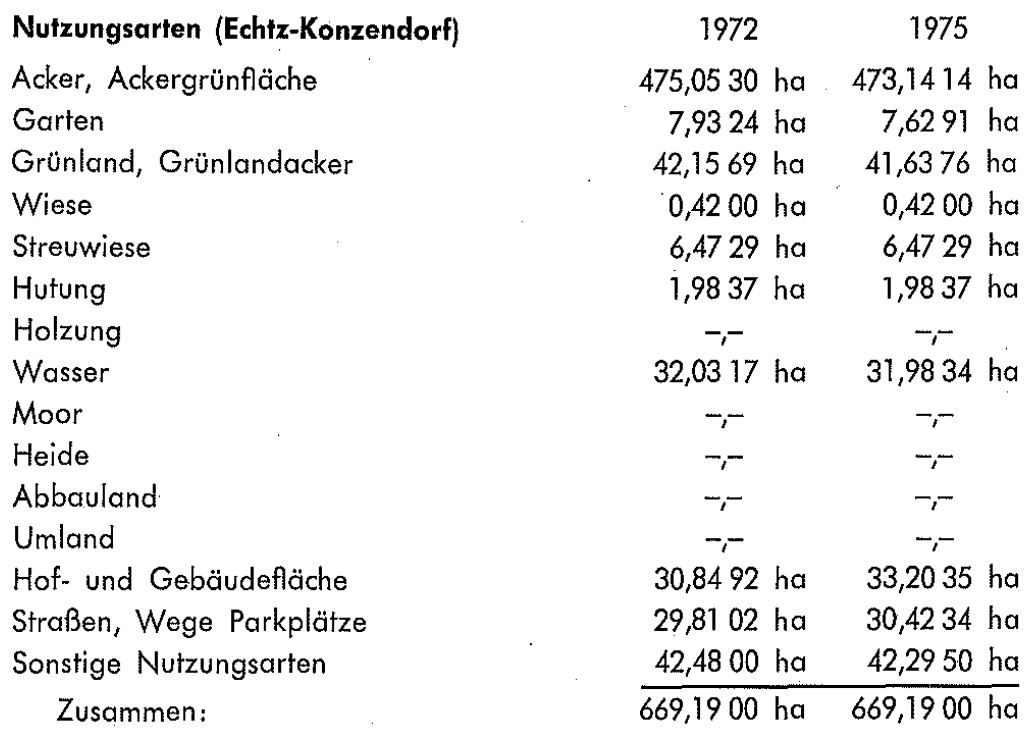 | Nutzungsarten (Echtz-Konzendorf) | 1972 | 1975 |
|---|---|---|
| Acker, Ackergrünfläche | 475,05 30 ha | 473,14 14 ha |
| Garten | 7,93 24 ha | 7,62 91 ha |
| Grünland, Grünlandacker | 42,15 69 ha | 41,63 76 ha |
| Wiese | 0,42 00 ha | 0,42 00 ha |
| Streuwiese | 6,47 29 ha | 6,47 29 ha |
| Hutung | 1,98 37 ha | 1,98 37 ha |
| Holzung | –,– | –,– |
| Wasser | 32,03 17 ha | 31,98 34 ha |
| Moor | –,– | –,– |
| Heide | –,– | –,– |
| Abbauland | –,– | –,– |
| Umland | –,– | –,– |
| Hof- und Gebäudefläche | 30,84 92 ha | 33,20 35 ha |
| Straßen, Wege Parkplätze | 29,81 02 ha | 30,42 34 ha |
| Sonstige Nutzungsarten | 42,48 00 ha | 42,29 50 ha |
| Zusammen: | 669,19 00 ha | 669,19 00 ha |